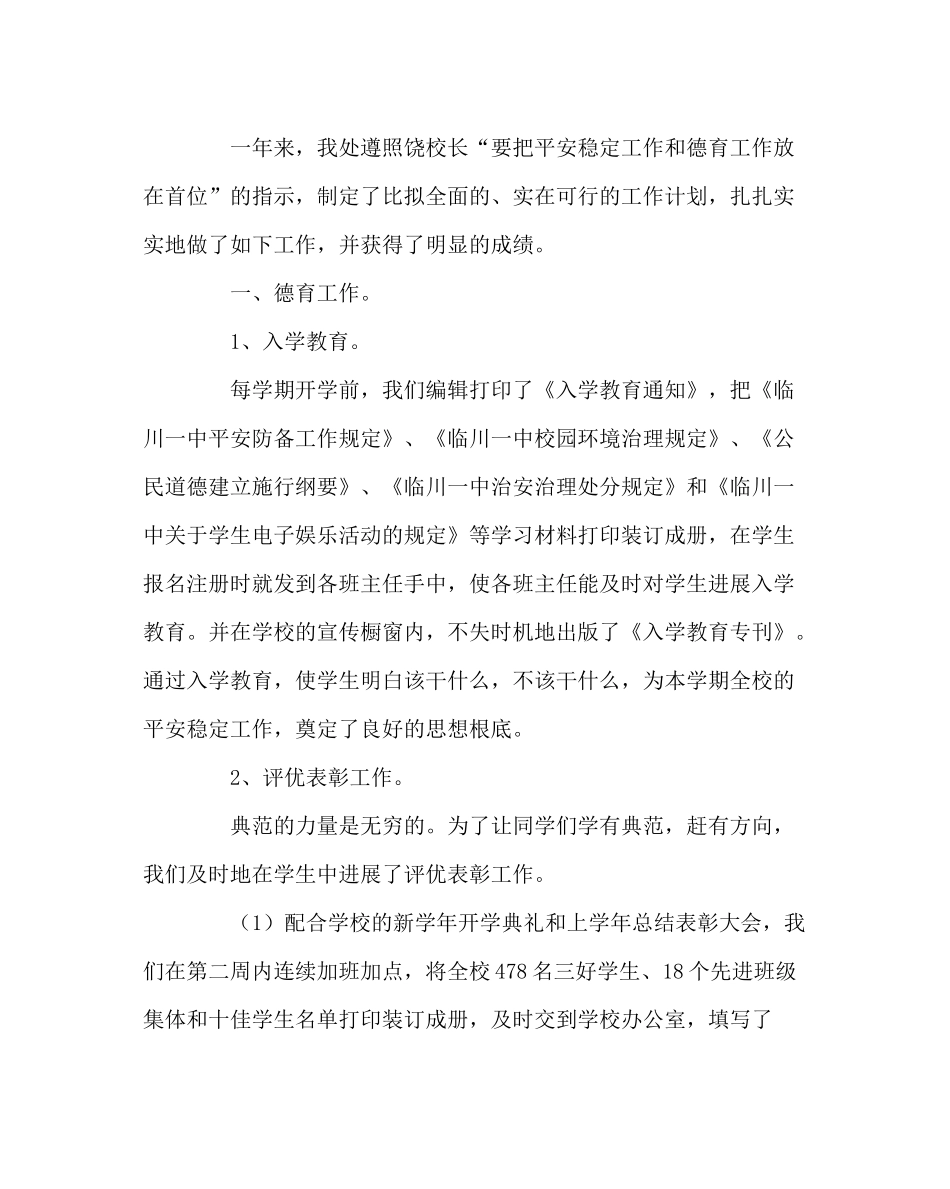 一年来，我处遵照饶校长“要把平安稳定工作和德育工作放在首位”的指示，制定了比拟全面的、实在可行的工作计划，扎扎实实地做了如下工作，并获得了明显的成绩。

一、德育工作。

1、入学教育。

每学期开学前，我们编辑打印了《入学教育通知》，把《临川一中平安防备工作规定》、《临川一中校园环境治理规定》、《公民道德建立施行纲要》、《临川一中治安治理处分规定》和《临川一中关于学生电子娱乐活动的规定》等学习材料打印装订成册，在学生报名注册时就发到各班主任手中，使各班主任能及时对学生进展入学教育。并在学校的宣传橱窗内，不失时机地出版了《入学教育专刊》。通过入学教育，使学生明白该干什么，不该干什么，为本学期全校的平安稳定工作，奠定了良好的思想根底。

2、评优表彰工作。

典范的力量是无穷的。为了让同学们学有典范，赶有方向，我们及时地在学生中进展了评优表彰工作。

（1）配合学校的新学年开学典礼和上学年总结表彰大会，我们在第二周内连续加班加点，将全校478名三好学生、18个先进班级集体和十佳学生名单打印装订成册，及时交到学校办公室，填写了